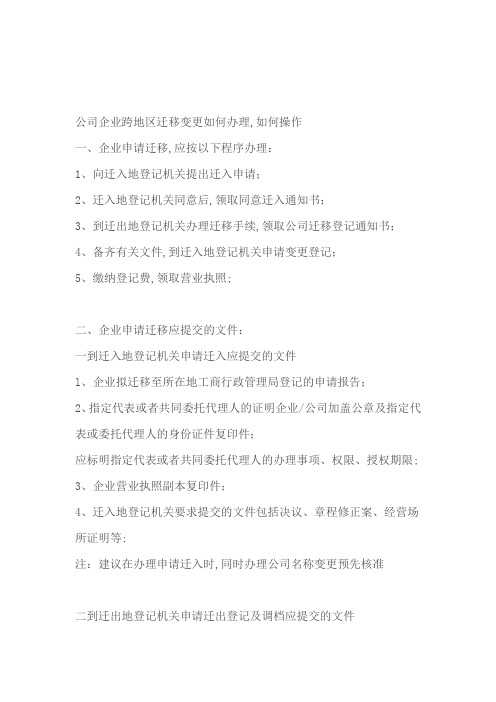 公司企业跨地区迁移变更如何办理,如何操作

一、企业申请迁移,应按以下程序办理:

1、向迁入地登记机关提出迁入申请;

2、迁入地登记机关同意后,领取同意迁入通知书;

3、到迁出地登记机关办理迁移手续,领取公司迁移登记通知书;

4、备齐有关文件,到迁入地登记机关申请变更登记;

5、缴纳登记费,领取营业执照;

二、企业申请迁移应提交的文件:

一到迁入地登记机关申请迁入应提交的文件

1、企业拟迁移至所在地工商行政管理局登记的申请报告;

2、指定代表或者共同委托代理人的证明企业/公司加盖公章及指定代表或委托代理人的身份证件复印件;

应标明指定代表或者共同委托代理人的办理事项、权限、授权期限;

3、企业营业执照副本复印件;

4、迁入地登记机关要求提交的文件包括决议、章程修正案、经营场所证明等;

注:建议在办理申请迁入时,同时办理公司名称变更预先核准

二到迁出地登记机关申请迁出登记及调档应提交的文件